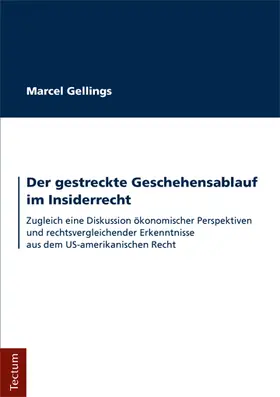 Marcel Gellings

Der gestreckte Geschehensablauf im Insiderrecht

Zugleich eine Diskussion ökonomischer Perspektiven und rechtsvergleichender Erkenntnisse aus dem US-amerikanischen Recht

Tectum